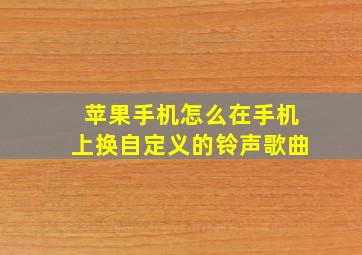 苹果手机怎么在手机上换自定义的铃声歌曲